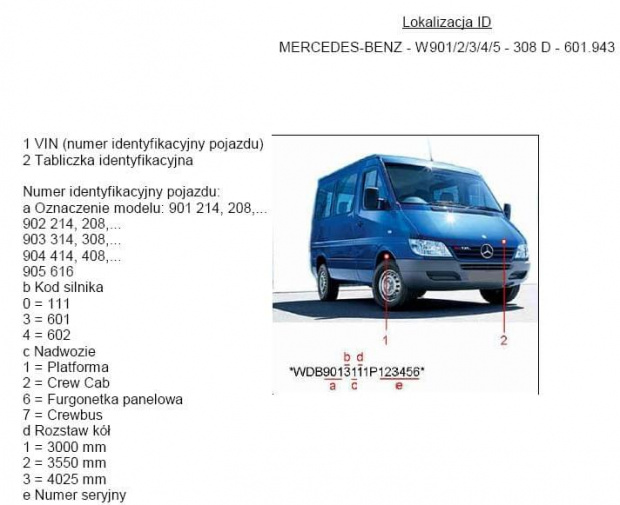 Lokalizacja ID

MERCEDES-BENZ - W901/2/3/4/5 - 308 D - 601.943

1 VIN (numer identyfikacyjny pojazdu)
2 Tabliczka identyfikacyjna

Numer identyfikacyjny pojazdu:
a Oznaczenie modelu: 901 214, 208,...
902 214, 208,...
903 314, 308,...
904 414, 408,...
905 616
b Kod silnika
0 = 111
3 = 601
4 = 602
c Nadwozie
1 = Platforma
2 = Crew Cab
6 = Furgonetka panelowa
7 = Crewbus
d Rozstaw kół
1 = 3000 mm
2 = 3550 mm
3 = 4025 mm
e Numer seryjny

1
2

b d
*WDB9013111P123456*
a c e